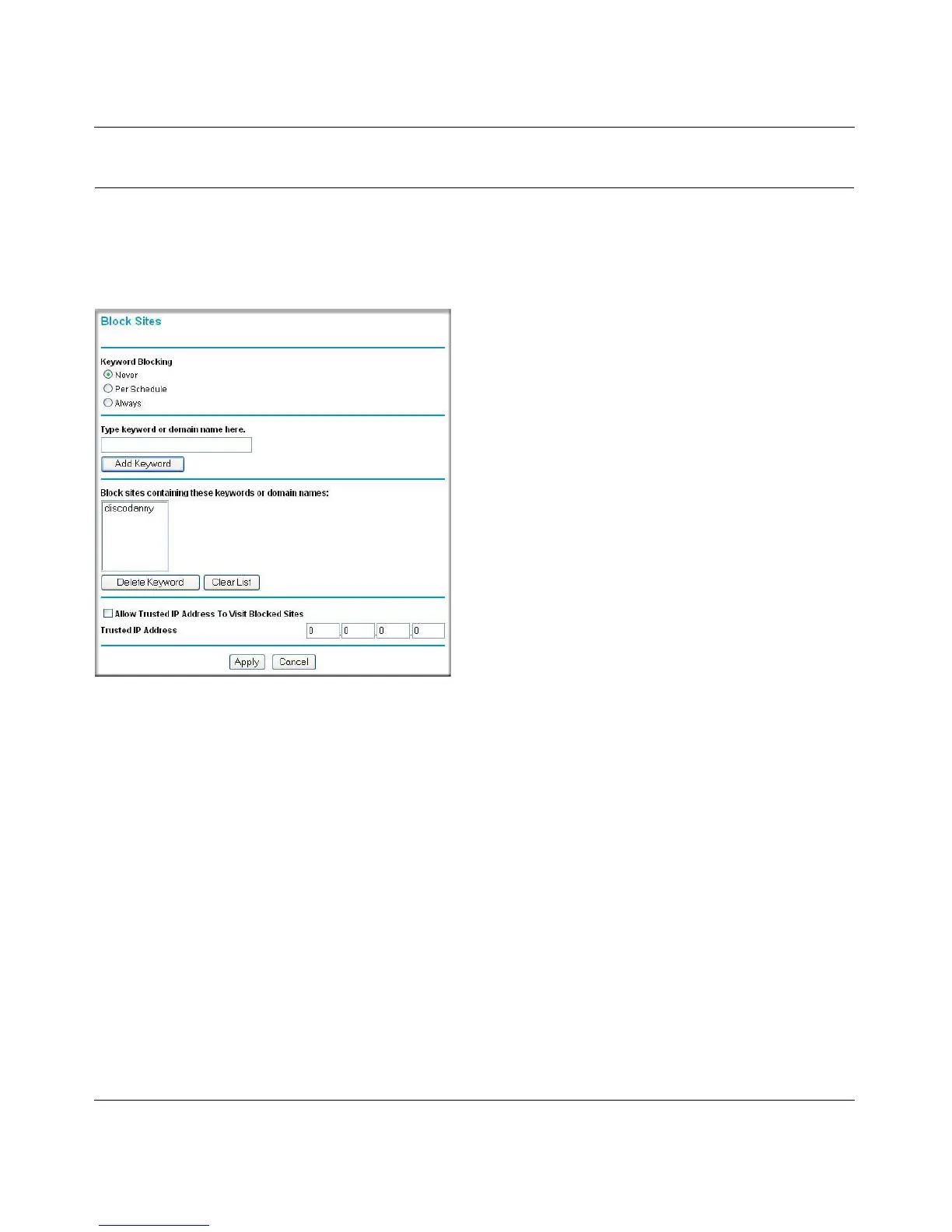 Block Sites

Keyword Blocking

Never

Per Schedule

Always

Type keyword or domain name here.

Add Keyword

Block sites containing these keywords or domain names:

discodanny

Delete Keyword

Clear List

Allow Trusted IP Address To Visit Blocked Sites

Trusted IP Address

0 . 0 . 0 . 0

Apply

Cancel